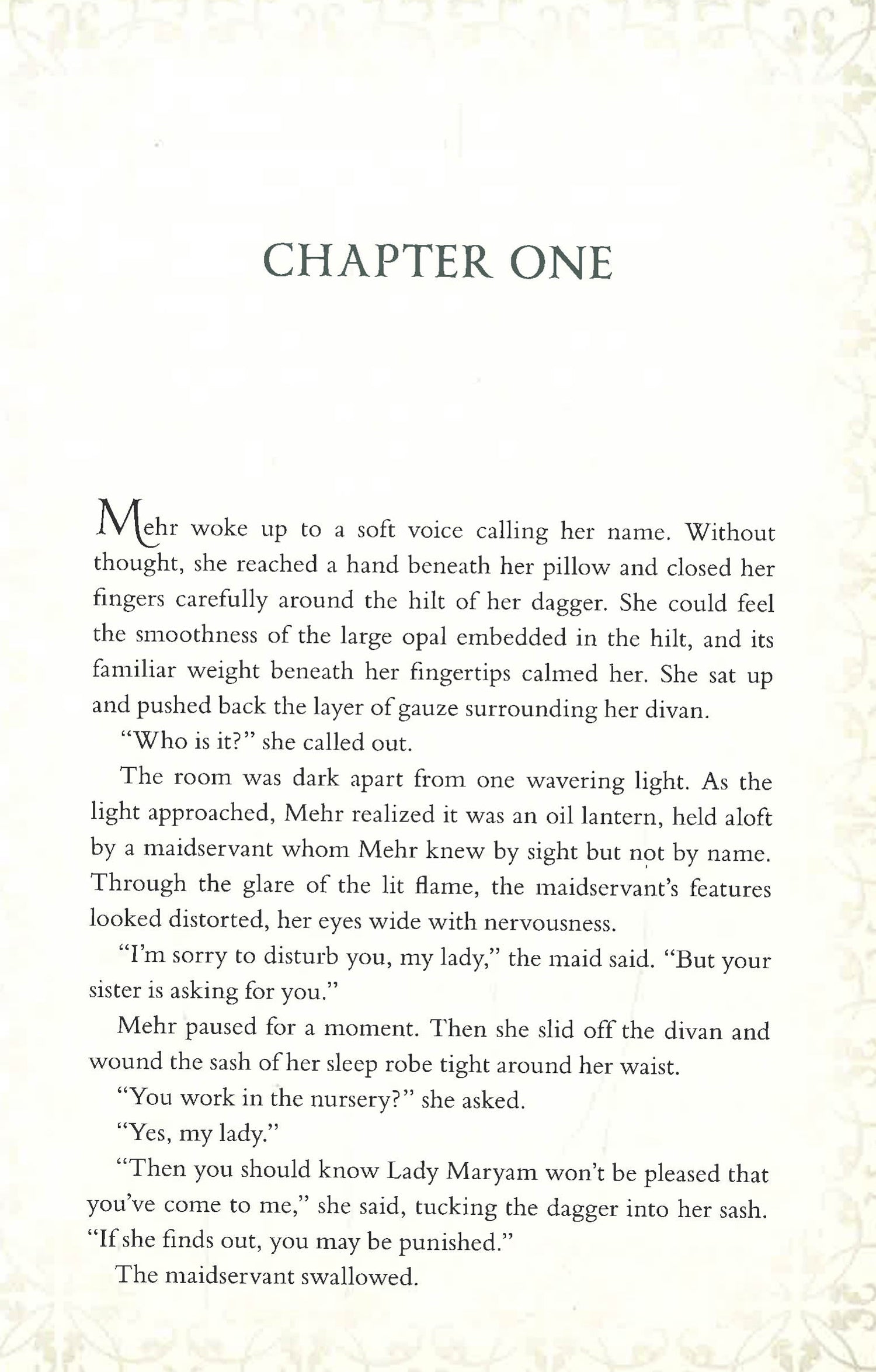 CHAPTER ONE

Mehr woke up to a soft voice calling her name. Without thought, she reached a hand beneath her pillow and closed her fingers carefully around the hilt of her dagger. She could feel the smoothness of the large opal embedded in the hilt, and its familiar weight beneath her fingertips calmed her. She sat up and pushed back the layer of gauze surrounding her divan.

"Who is it?" she called out.

The room was dark apart from one wavering light. As the light approached, Mehr realized it was an oil lantern, held aloft by a maidservant whom Mehr knew by sight but not by name. Through the glare of the lit flame, the maidservant's features looked distorted, her eyes wide with nervousness.

"I'm sorry to disturb you, my lady," the maid said. "But your sister is asking for you."

Mehr paused for a moment. Then she slid off the divan and wound the sash of her sleep robe tight around her waist.

"You work in the nursery?" she asked.

"Yes, my lady."

"Then you should know Lady Maryam won't be pleased that you've come to me," she said, tucking the dagger into her sash. "If she finds out, you may be punished."

The maidservant swallowed.